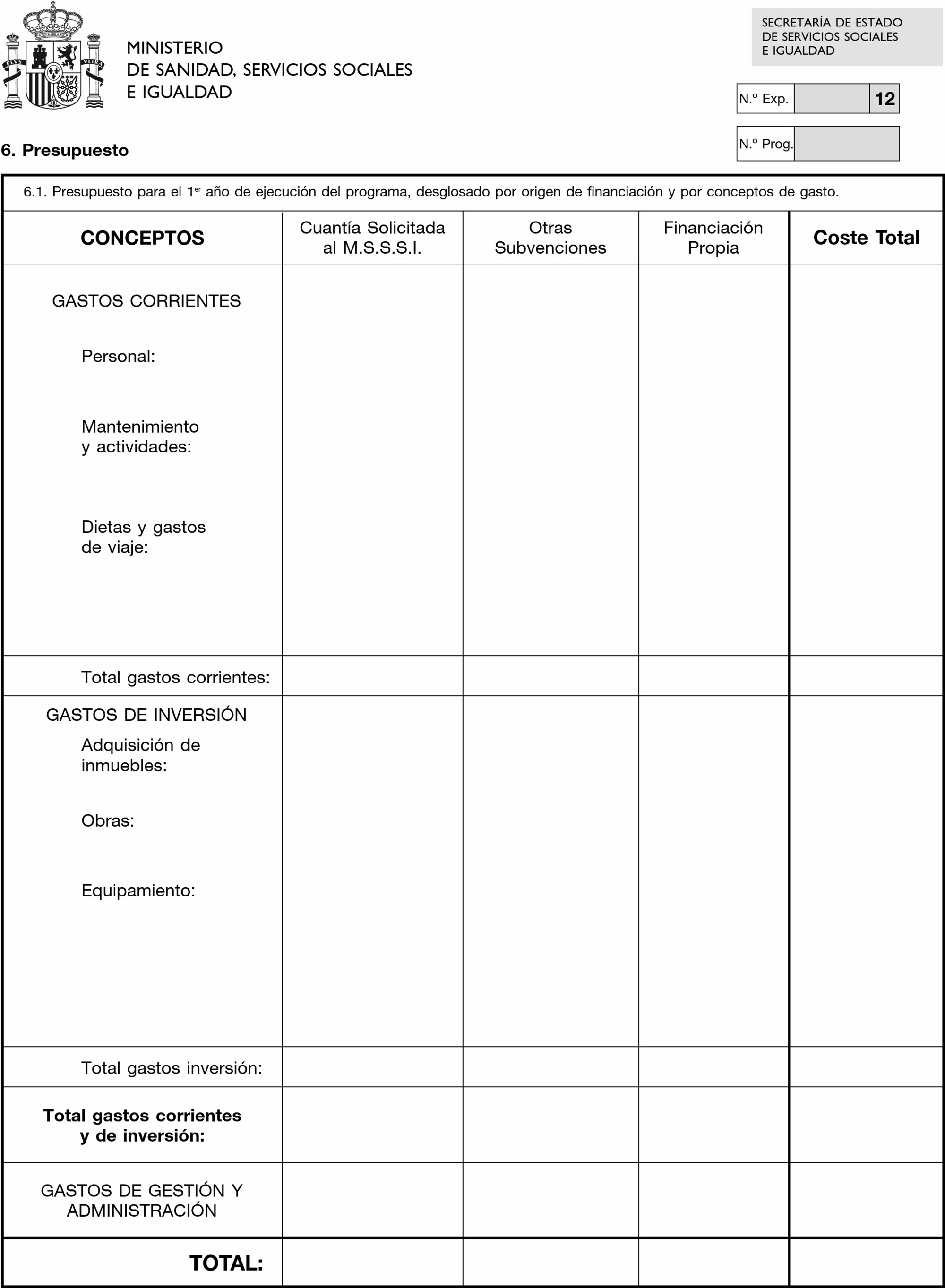 MINISTERIO
DE SANIDAD, SERVICIOS SOCIALES
E IGUALDAD

SECRETARÍA DE ESTADO
DE SERVICIOS SOCIALES
E IGUALDAD

N.º Exp. 12

N.º Prog.

6. Presupuesto

6.1. Presupuesto para el 1$^{er}$ año de ejecución del programa, desglosado por origen de financiación y por conceptos de gasto.

| CONCEPTOS | Cuantía Solicitada al M.S.S.S.I. | Otras Subvenciones | Financiación Propia | Coste Total |
|---|---|---|---|---|
| GASTOS CORRIENTES Personal: Mantenimiento y actividades: Dietas y gastos de viaje: | | | | |
| Total gastos corrientes: | | | | |
| GASTOS DE INVERSIÓN Adquisición de inmuebles: Obras: Equipamiento: | | | | |
| Total gastos inversión: | | | | |
| Total gastos corrientes y de inversión: | | | | |
| GASTOS DE GESTIÓN Y ADMINISTRACIÓN | | | | |
| TOTAL: | | | | |